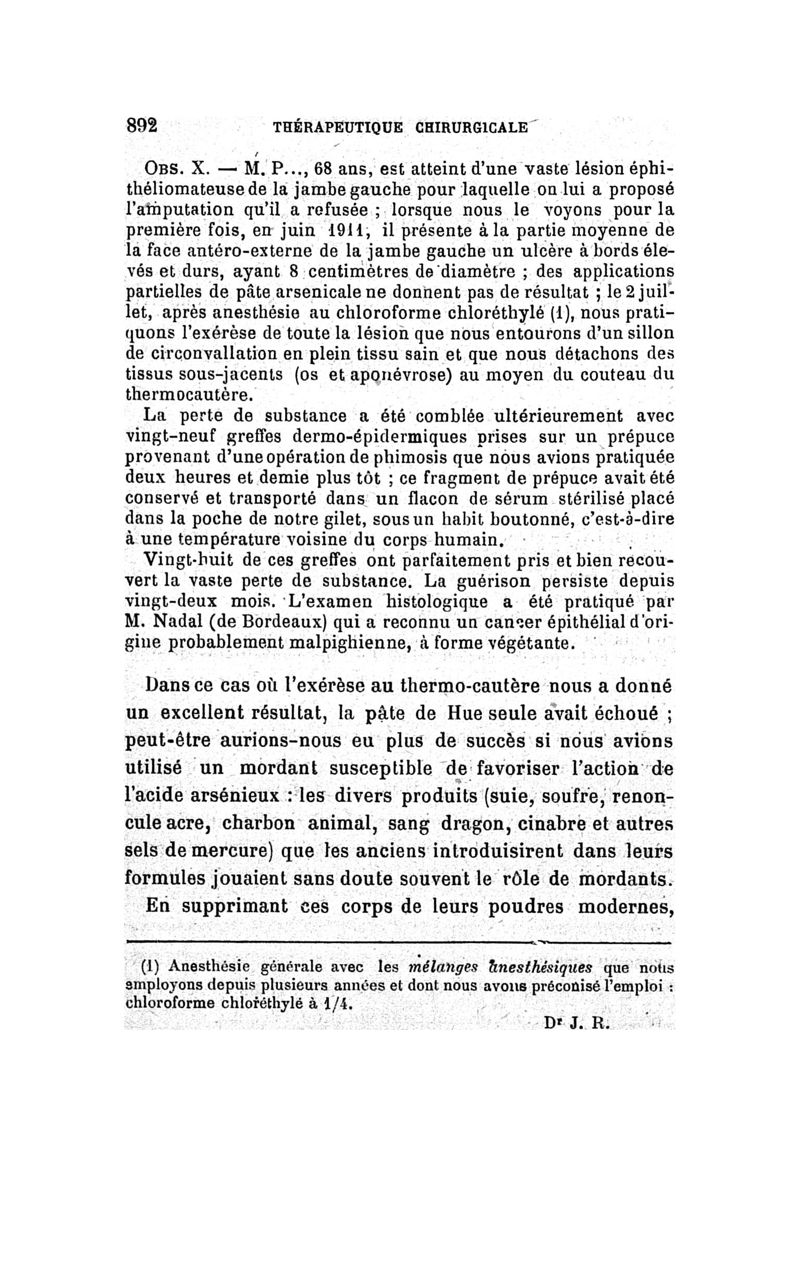 892 THÉRAPEUTIQUE CHIRURGICALE

Obs. X. — M. P..., 68 ans, est atteint d'une vaste lésion éphithéliomateuse de la jambe gauche pour laquelle on lui a proposé l'amputation qu'il a refusée ; lorsque nous le voyons pour la première fois, en juin 1911, il présente à la partie moyenne de la face antéro-externe de la jambe gauche un ulcère à bords élevés et durs, ayant 8 centimètres de diamètre ; des applications partielles de pâte arsenicale ne donnent pas de résultat ; le 2 juillet, après anesthésie au chloroforme chloréthylé (1), nous pratiquons l'exérèse de toute la lésion que nous entourons d'un sillon de circonvallation en plein tissu sain et que nous détachons des tissus sous-jacents (os et aponévrose) au moyen du couteau du thermocautère.

La perte de substance a été comblée ultérieurement avec vingt-neuf greffes dermo-épidermiques prises sur un prépuce provenant d'une opération de phimosis que nous avions pratiquée deux heures et demie plus tôt ; ce fragment de prépuce avait été conservé et transporté dans un flacon de sérum stérilisé placé dans la poche de notre gilet, sous un habit boutonné, c'est-à-dire à une température voisine du corps humain.

Vingt-huit de ces greffes ont parfaitement pris et bien recouvert la vaste perte de substance. La guérison persiste depuis vingt-deux mois. L'examen histologique a été pratiqué par M. Nadal (de Bordeaux) qui a reconnu un cancer épithélial d'origine probablement malpighienne, à forme végétante.

Dans ce cas où l'exérèse au thermo-cautère nous a donné un excellent résultat, la pâte de Hue seule avait échoué ; peut-être aurions-nous eu plus de succès si nous avions utilisé un mordant susceptible de favoriser l'action de l'acide arsénieux : les divers produits (suie, soufre, renoncule acre, charbon animal, sang dragon, cinabre et autres sels de mercure) que les anciens introduisirent dans leurs formules jouaient sans doute souvent le rôle de mordants.

En supprimant ces corps de leurs poudres modernes,

(1) Anesthésie générale avec les mélanges anesthésiques que nous employons depuis plusieurs années et dont nous avons préconisé l'emploi : chloroforme chloréthylé à 1/4.

Dr J. R.